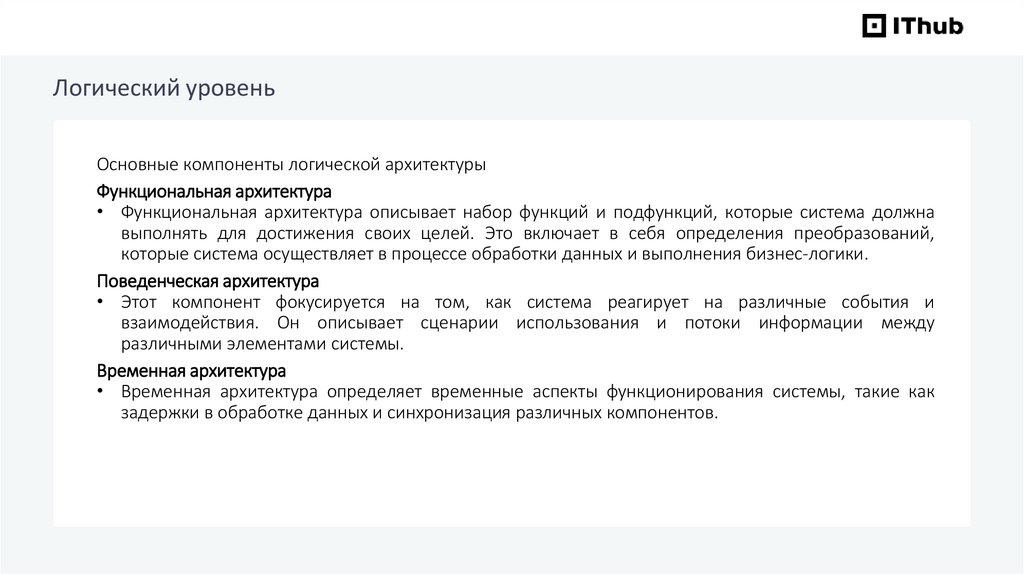 IThub

Логический уровень

Основные компоненты логической архитектуры

Функциональная архитектура

• Функциональная архитектура описывает набор функций и подфункций, которые система должна выполнять для достижения своих целей. Это включает в себя определения преобразований, которые система осуществляет в процессе обработки данных и выполнения бизнес-логики.

Поведенческая архитектура

• Этот компонент фокусируется на том, как система реагирует на различные события и взаимодействия. Он описывает сценарии использования и потоки информации между различными элементами системы.

Временная архитектура

• Временная архитектура определяет временные аспекты функционирования системы, такие как задержки в обработке данных и синхронизация различных компонентов.